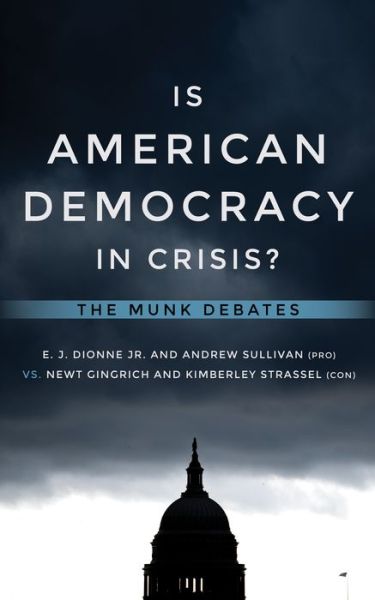 IS
AMERICAN
DEMOCRACY
IN CRISIS?

THE MUNK DEBATES

E. J. DIONNE JR. AND ANDREW SULLIVAN (PRO)
VS. NEWT GINGRICH AND KIMBERLEY STRASSEL (CON)